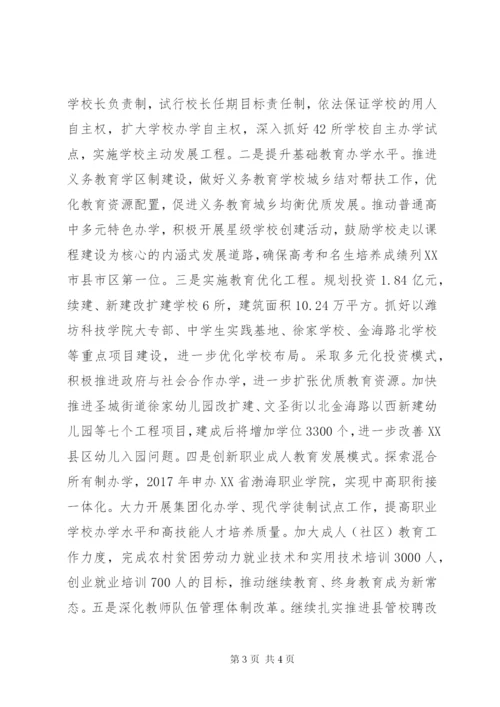 学校长负责制，试行校长任期目标责任制，依法保证学校的用人自主权，扩大学校办学自主权，深入抓好42所学校自主办学试点，实施学校主动发展工程。二是提升基础教育办学水平。推进义务教育学区制建设，做好义务教育学校城乡结对帮扶工作，优化教育资源配置，促进义务教育城乡均衡优质发展。推动普通高中多元特色办学，积极开展星级学校创建活动，鼓励学校走以课程建设为核心的内涵式发展道路，确保高考和名生培养成绩列XX市县市区第一位。三是实施教育优化工程。规划投资1.84亿元，续建、新建改扩建学校6所，建筑面积10.24万平方。抓好以潍坊科技学院大专部、中学生实践基地、徐家学校、金海路北学校等重点项目建设，进一步优化学校布局。采取多元化投资模式，积极推进政府与社会合作办学，进一步扩张优质教育资源。加快推进圣城街道徐家幼儿园改扩建、文圣街以北金海路以西新建幼儿园等七个工程项目，建成后将增加学位3300个，进一步改善XX县区幼儿入园问题。四是创新职业成人教育发展模式。探索混合所有制办学，2017年申办XX省渤海职业学院，实现中高职衔接一体化。大力开展集团化办学、现代学徒制试点工作，提高职业学校办学水平和高技能人才培养质量。加大成人（社区）教育工作力度，完成农村贫困劳动力就业技术和实用技术培训3000人，创业就业培训700人的目标，推动继续教育、终身教育成为新常态。五是深化教师队伍管理体制改革。继续扎实推进县管校聘改

第3页 共4页